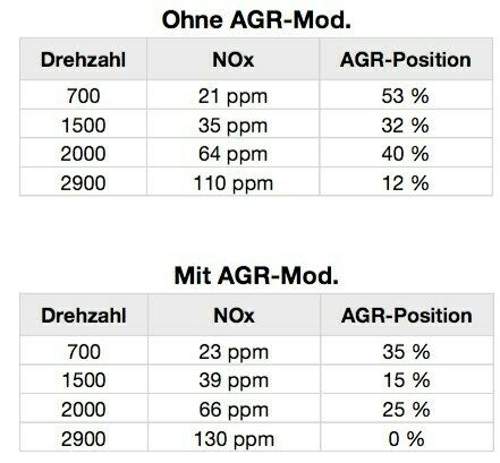 Ohne AGR-Mod.

| Drehzahl | NOx | AGR-Position |
|---|---|---|
| 700 | 21 ppm | 53 % |
| 1500 | 35 ppm | 32 % |
| 2000 | 64 ppm | 40 % |
| 2900 | 110 ppm | 12 % |

Mit AGR-Mod.

| Drehzahl | NOx | AGR-Position |
|---|---|---|
| 700 | 23 ppm | 35 % |
| 1500 | 39 ppm | 15 % |
| 2000 | 66 ppm | 25 % |
| 2900 | 130 ppm | 0 % |